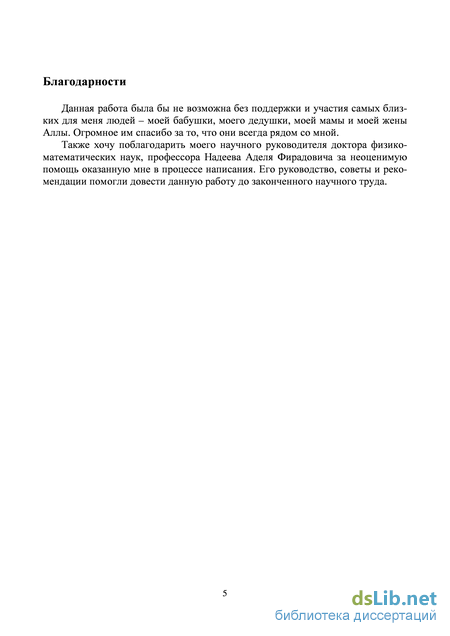 Благодарности

Данная работа была бы не возможна без поддержки и участия самых близких для меня людей – моей бабушки, моего дедушки, моей мамы и моей жены Аллы. Огромное им спасибо за то, что они всегда рядом со мной.

Также хочу поблагодарить моего научного руководителя доктора физико-математических наук, профессора Надеева Аделя Фирадовича за неоценимую помощь оказанную мне в процессе написания. Его руководство, советы и рекомендации помогли довести данную работу до законченного научного труда.

5

dsLib.net
библиотека диссертаций